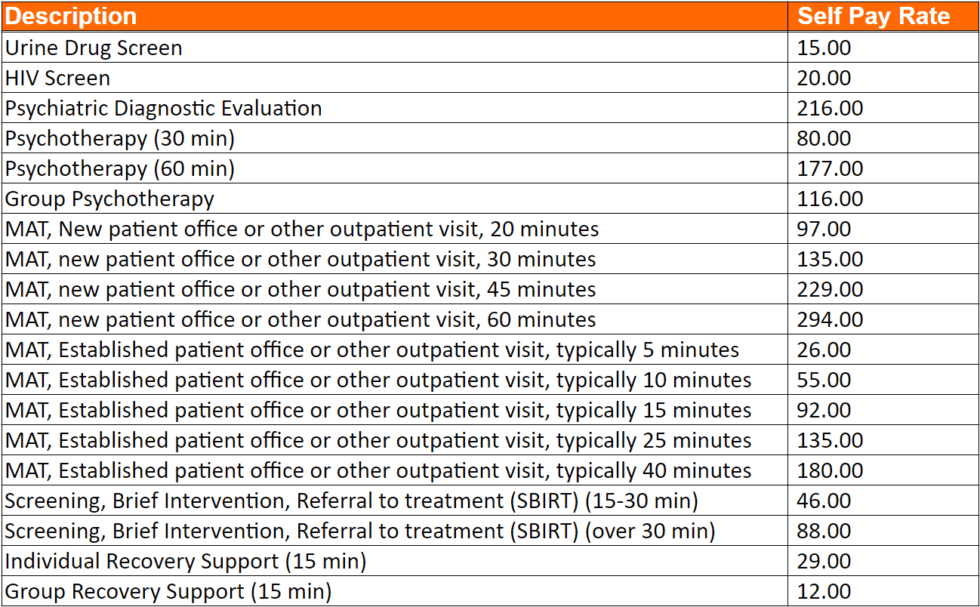 | Description | Self Pay Rate |
|---|---|
| Urine Drug Screen | 15.00 |
| HIV Screen | 20.00 |
| Psychiatric Diagnostic Evaluation | 216.00 |
| Psychotherapy (30 min) | 80.00 |
| Psychotherapy (60 min) | 177.00 |
| Group Psychotherapy | 116.00 |
| MAT, New patient office or other outpatient visit, 20 minutes | 97.00 |
| MAT, new patient office or other outpatient visit, 30 minutes | 135.00 |
| MAT, new patient office or other outpatient visit, 45 minutes | 229.00 |
| MAT, new patient office or other outpatient visit, 60 minutes | 294.00 |
| MAT, Established patient office or other outpatient visit, typically 5 minutes | 26.00 |
| MAT, Established patient office or other outpatient visit, typically 10 minutes | 55.00 |
| MAT, Established patient office or other outpatient visit, typically 15 minutes | 92.00 |
| MAT, Established patient office or other outpatient visit, typically 25 minutes | 135.00 |
| MAT, Established patient office or other outpatient visit, typically 40 minutes | 180.00 |
| Screening, Brief Intervention, Referral to treatment (SBIRT) (15-30 min) | 46.00 |
| Screening, Brief Intervention, Referral to treatment (SBIRT) (over 30 min) | 88.00 |
| Individual Recovery Support (15 min) | 29.00 |
| Group Recovery Support (15 min) | 12.00 |